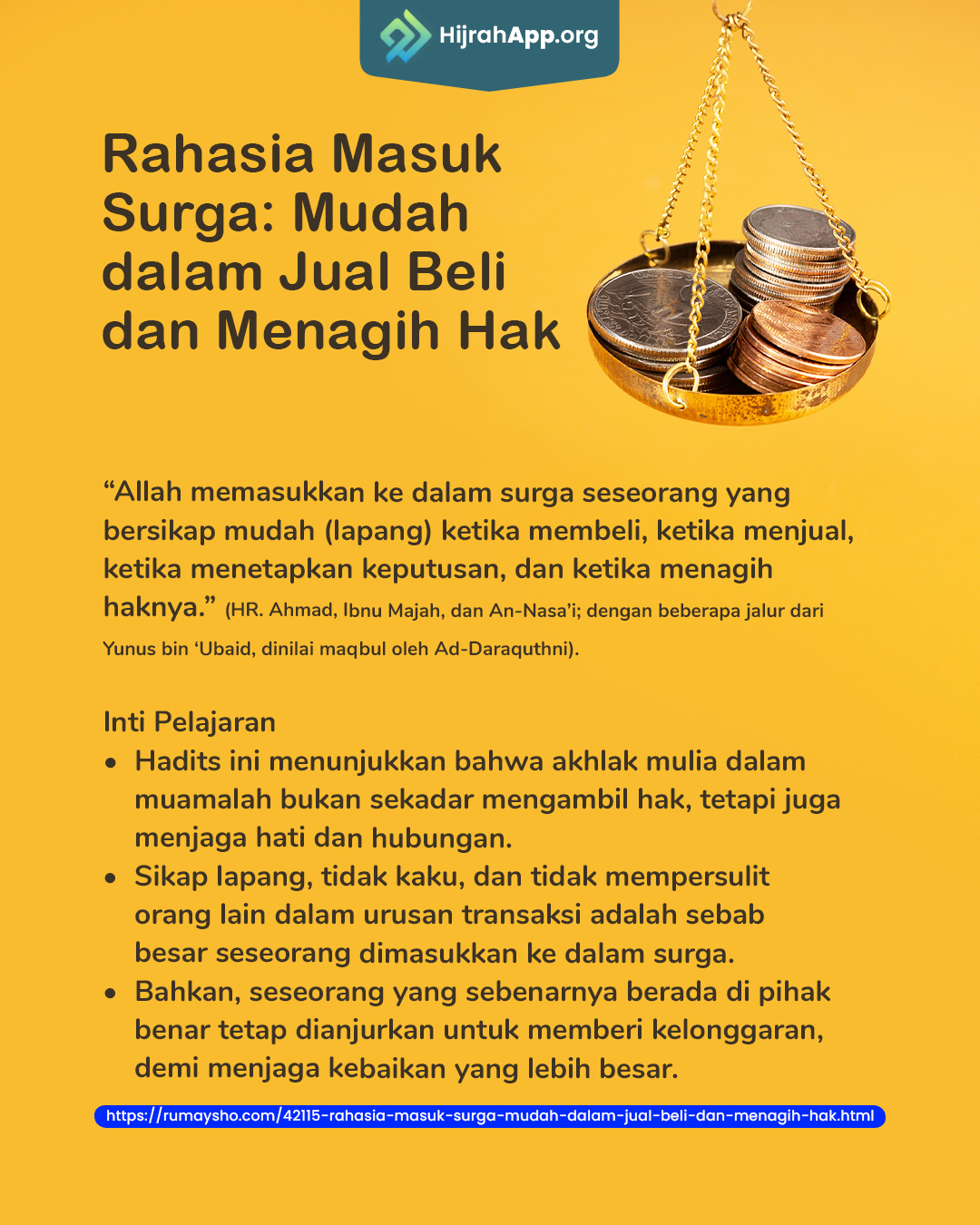 HijrahApp.org

Rahasia Masuk Surga: Mudah dalam Jual Beli dan Menagih Hak

“Allah memasukkan ke dalam surga seseorang yang bersikap mudah (lapang) ketika membeli, ketika menjual, ketika menetapkan keputusan, dan ketika menagih haknya.” (HR. Ahmad, Ibnu Majah, dan An-Nasa’i; dengan beberapa jalur dari Yunus bin ‘Ubaid, dinilai maqbul oleh Ad-Daraquthni).

Inti Pelajaran
• Hadits ini menunjukkan bahwa akhlak mulia dalam muamalah bukan sekadar mengambil hak, tetapi juga menjaga hati dan hubungan.
• Sikap lapang, tidak kaku, dan tidak mempersulit orang lain dalam urusan transaksi adalah sebab besar seseorang dimasukkan ke dalam surga.
• Bahkan, seseorang yang sebenarnya berada di pihak benar tetap dianjurkan untuk memberi kelonggaran, demi menjaga kebaikan yang lebih besar.

https://rumaysho.com/42115-rahasia-masuk-surga-mudah-dalam-jual-beli-dan-menagih-hak.html